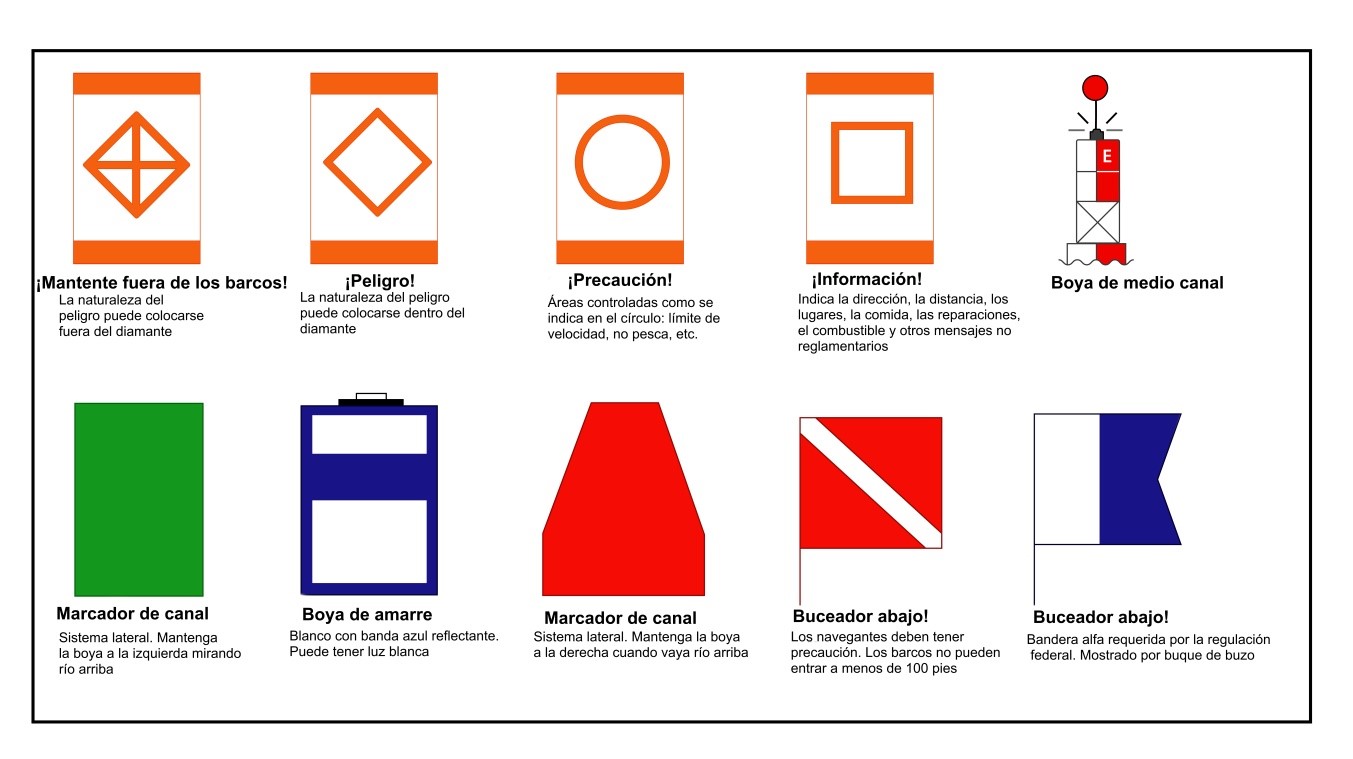 ¡Mantente fuera de los barcos!
La naturaleza del peligro puede colocarse fuera del diamante

¡Peligro!
La naturaleza del peligro puede colocarse dentro del diamante

¡Precaución!
Áreas controladas como se indica en el círculo: límite de velocidad, no pesca, etc.

¡Información!
Indica la dirección, la distancia, los lugares, la comida, las reparaciones, el combustible y otros mensajes no reglamentarios

E

Boya de medio canal

Marcador de canal
Sistema lateral. Mantenga la boya a la izquierda mirando río arriba

Boya de amarre
Blanco con banda azul reflectante. Puede tener luz blanca

Marcador de canal
Sistema lateral. Mantenga la boya a la derecha cuando vaya río arriba

Buceador abajo!
Los navegantes deben tener precaución. Los barcos no pueden entrar a menos de 100 pies

Buceador abajo!
Bandera alfa requerida por la regulación federal. Mostrado por buque de buzo